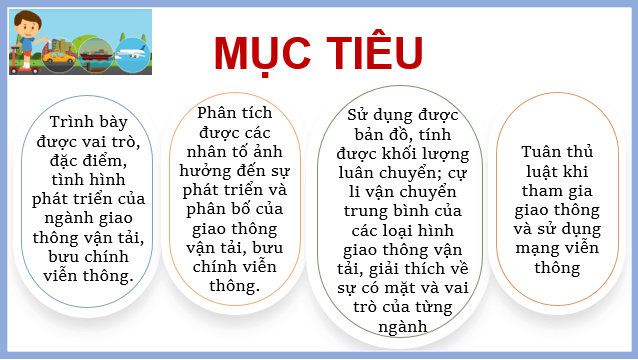 MỤC TIÊU

Trình bày được vai trò, đặc điểm, tình hình phát triển của ngành giao thông vận tải, bưu chính viễn thông.

Phân tích được các nhân tố ảnh hưởng đến sự phát triển và phân bố của giao thông vận tải, bưu chính viễn thông.

Sử dụng được bản đồ, tính được khối lượng luân chuyển; cự li vận chuyển trung bình của các loại hình giao thông vận tải, giải thích về sự có mặt và vai trò của từng ngành

Tuân thủ luật khi tham gia giao thông và sử dụng mạng viễn thông